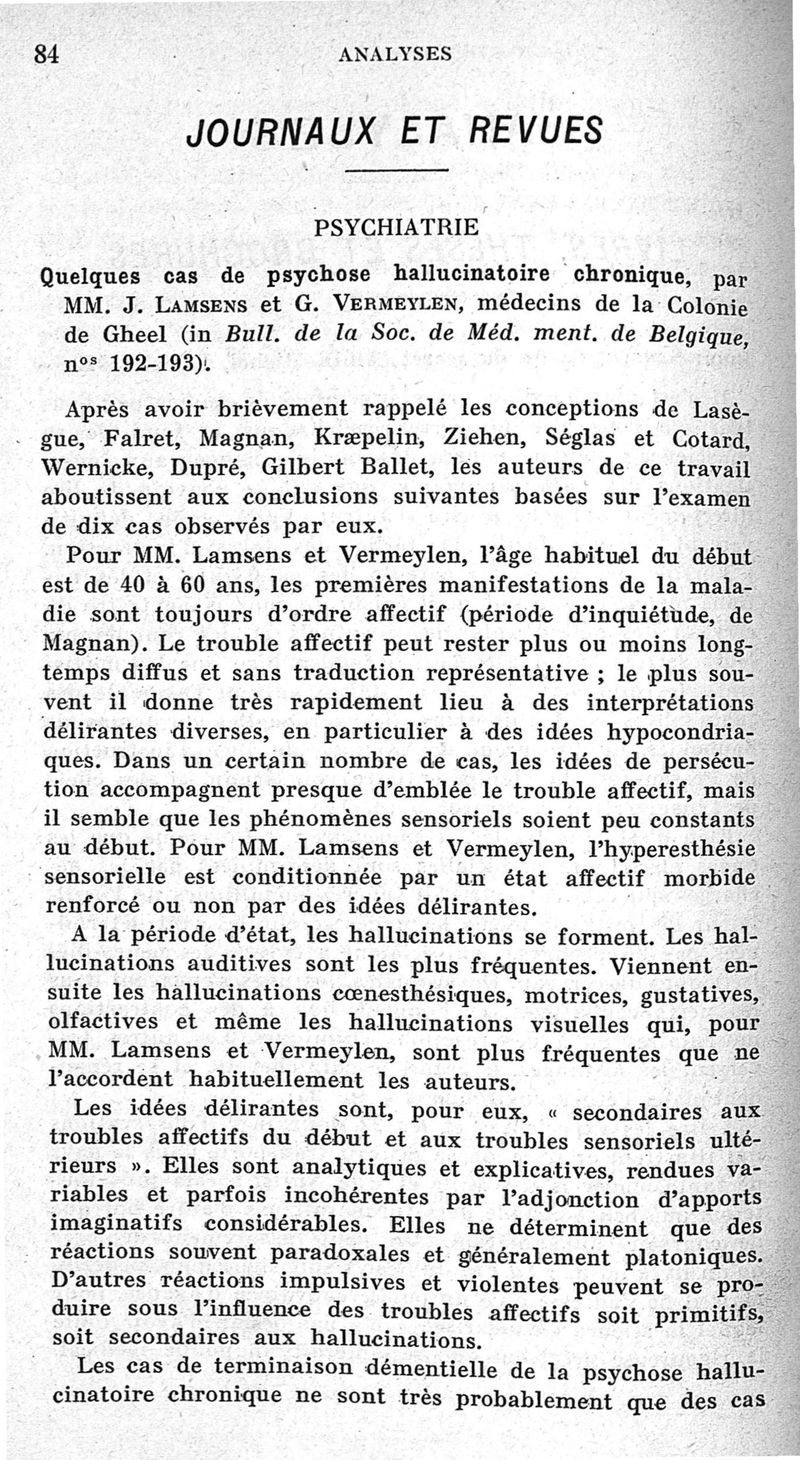 84 ANALYSES

JOURNAUX ET REVUES

PSYCHIATRIE

Quelques cas de psychose hallucinatoire chronique, par MM. J. Lamsens et G. Vermeylen, médecins de la Colonie de Gheel (in Bull. de la Soc. de Méd. ment. de Belgique, n$^{os}$ 192-193).

Après avoir brièvement rappelé les conceptions de Lasègue, Falret, Magnan, Kræpelin, Ziehen, Séglas et Cotard, Wernicke, Dupré, Gilbert Ballet, les auteurs de ce travail aboutissent aux conclusions suivantes basées sur l'examen de dix cas observés par eux.

Pour MM. Lamsens et Vermeylen, l'âge habituel du début est de 40 à 60 ans, les premières manifestations de la maladie sont toujours d'ordre affectif (période d'inquiétude, de Magnan). Le trouble affectif peut rester plus ou moins longtemps diffus et sans traduction représentative ; le plus souvent il donne très rapidement lieu à des interprétations délirantes diverses, en particulier à des idées hypocondriaques. Dans un certain nombre de cas, les idées de persécution accompagnent presque d'emblée le trouble affectif, mais il semble que les phénomènes sensoriels soient peu constants au début. Pour MM. Lamsens et Vermeylen, l'hyperesthésie sensorielle est conditionnée par un état affectif morbide renforcé ou non par des idées délirantes.

A la période d'état, les hallucinations se forment. Les hallucinations auditives sont les plus fréquentes. Viennent ensuite les hallucinations cœnesthésiques, motrices, gustatives, olfactives et même les hallucinations visuelles qui, pour MM. Lamsens et Vermeylen, sont plus fréquentes que ne l'accordent habituellement les auteurs.

Les idées délirantes sont, pour eux, « secondaires aux troubles affectifs du début et aux troubles sensoriels ultérieurs ». Elles sont analytiques et explicatives, rendues variables et parfois incohérentes par l'adjonction d'apports imaginatifs considérables. Elles ne déterminent que des réactions souvent paradoxales et généralement platoniques. D'autres réactions impulsives et violentes peuvent se produire sous l'influence des troubles affectifs soit primitifs, soit secondaires aux hallucinations.

Les cas de terminaison démentielle de la psychose hallucinatoire chronique ne sont très probablement que des cas